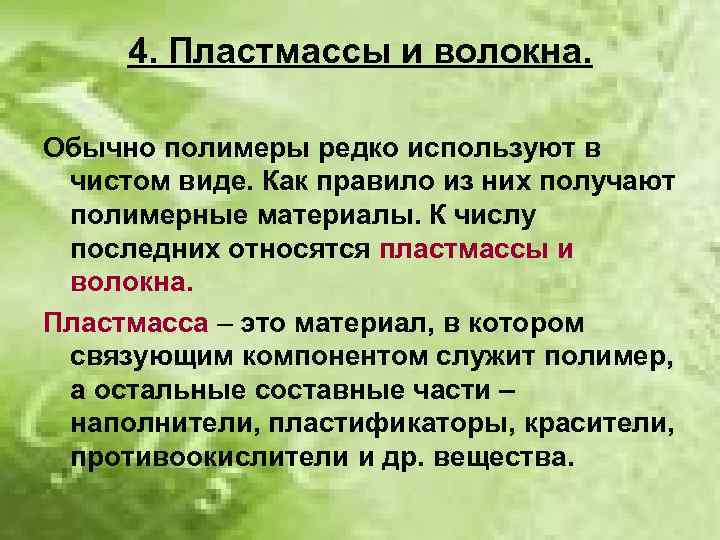 4. Пластмассы и волокна.

Обычно полимеры редко используют в чистом виде. Как правило из них получают полимерные материалы. К числу последних относятся пластмассы и волокна.

Пластмасса – это материал, в котором связующим компонентом служит полимер, а остальные составные части – наполнители, пластификаторы, красители, противоокислители и др. вещества.